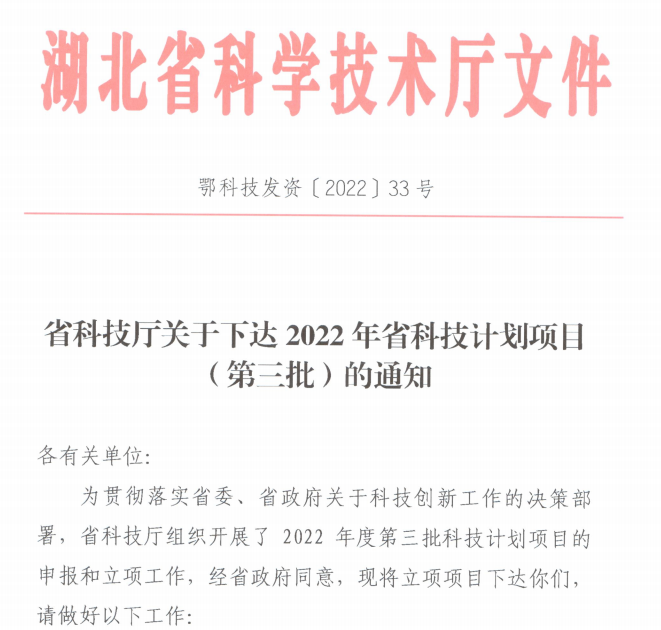 湖北省科学技术厅文件

鄂科技发资〔2022〕33号

省科技厅关于下达 2022 年省科技计划项目（第三批）的通知

各有关单位：

为贯彻落实省委、省政府关于科技创新工作的决策部署，省科技厅组织开展了 2022 年度第三批科技计划项目的申报和立项工作，经省政府同意，现将立项项目下达你们，请做好以下工作：